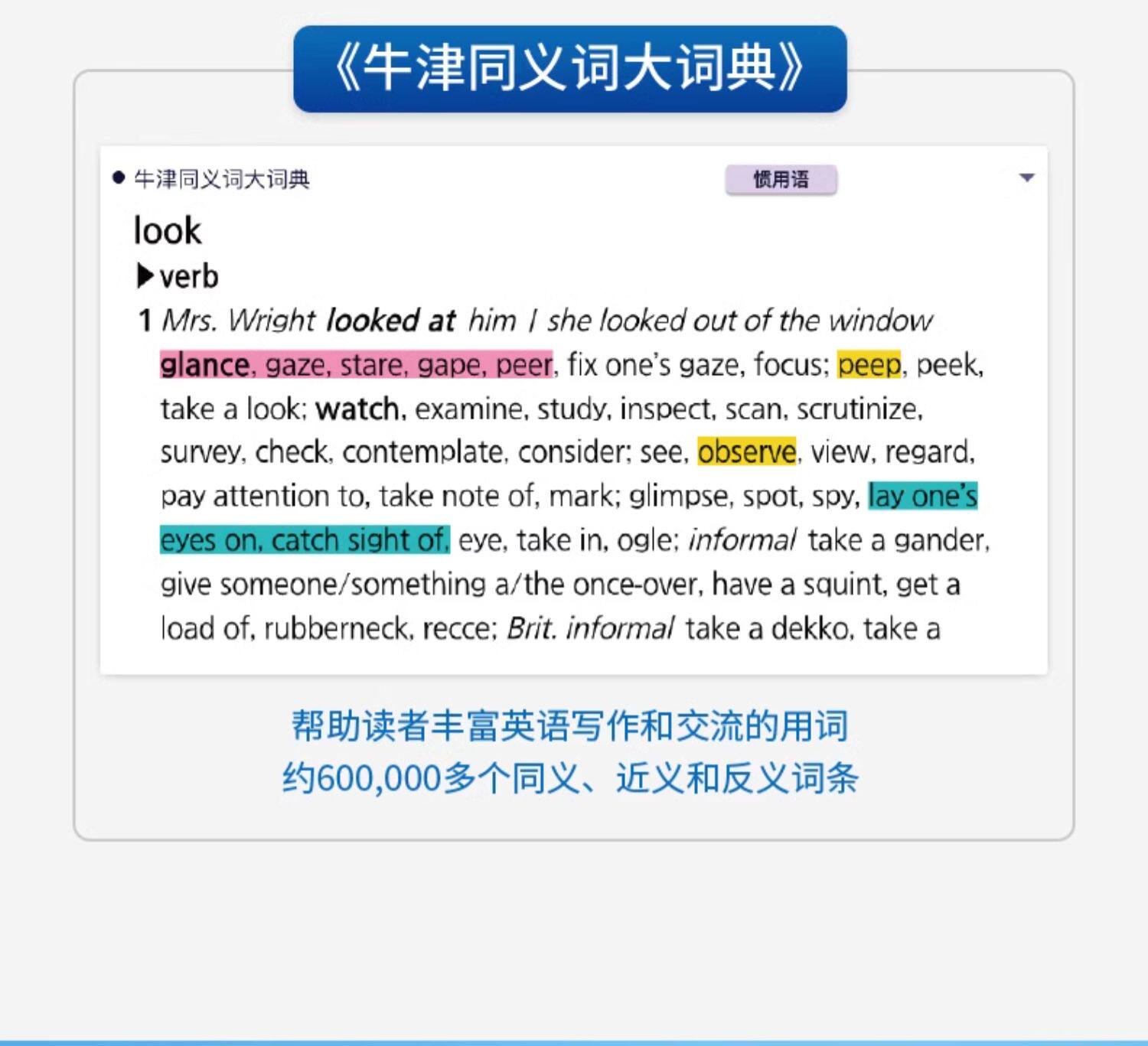 《牛津同义词大词典》

• 牛津同义词大词典

惯用语

look

▶verb

1 Mrs. Wright looked at him | she looked out of the window glance, gaze, stare, gape, peer, fix one's gaze, focus; peep, peek, take a look; watch, examine, study, inspect, scan, scrutinize, survey, check, contemplate, consider; see, observe, view, regard, pay attention to, take note of, mark; glimpse, spot, spy, lay one's eyes on, catch sight of, eye, take in, ogle; informal take a gander, give someone/something a/the once-over, have a squint, get a load of, rubberneck, recce; Brit. informal take a dekko, take a

帮助读者丰富英语写作和交流的用词
约600,000多个同义、近义和反义词条